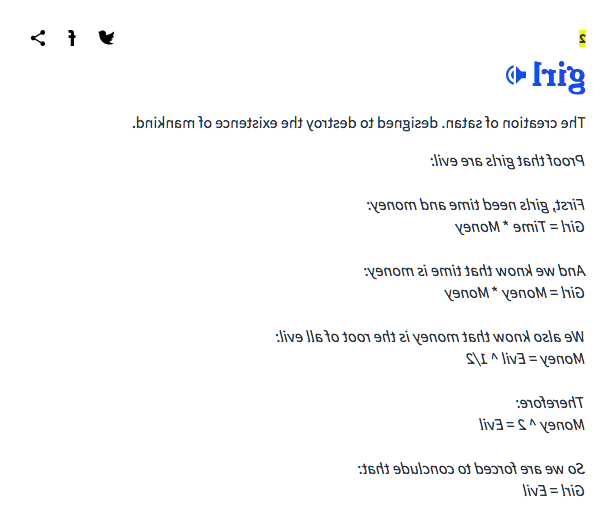 2

girl

The creation of satan. designed to destroy the existence of mankind.

Proof that girls are evil:

First, girls need time and money:
Girl = Time * Money

And we know that time is money:
Girl = Money * Money

We also know that money is the root of all evil:
Money = Evil ^ 1/2

Therefore:
Money ^ 2 = Evil

So we are forced to conclude that:
Girl = Evil